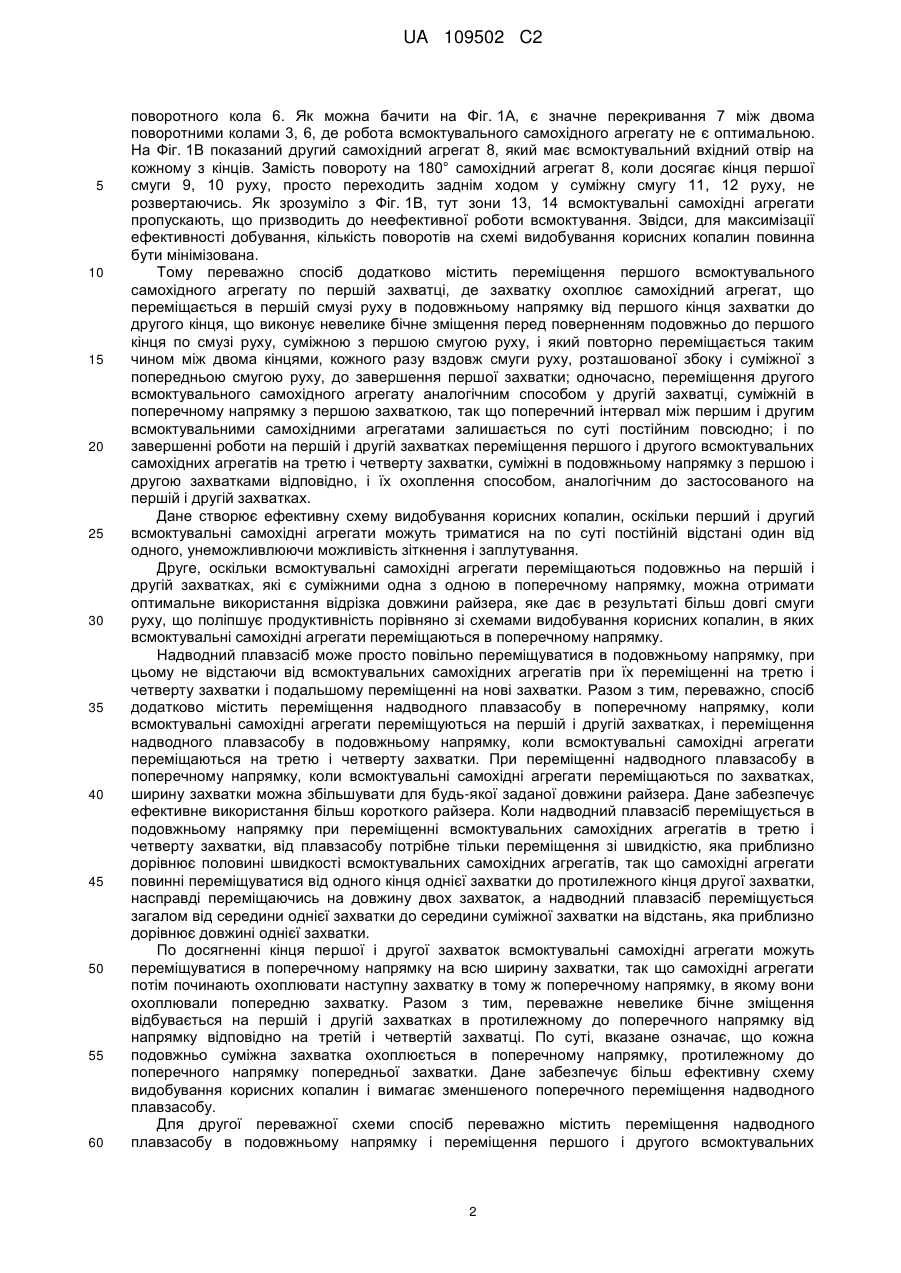 UA 109502 C2

поворотного кола 6. Як можна бачити на Фіг. 1А, є значне перекривання 7 між двома поворотними колами 3, 6, де робота всмоктувального самохідного агрегату не є оптимальною. На Фіг. 1В показаний другий самохідний агрегат 8, який має всмоктувальний вхідний отвір на кожному з кінців. Замість повороту на 180° самохідний агрегат 8, коли досягає кінця першої смуги 9, 10 руху, просто переходить заднім ходом у суміжну смугу 11, 12 руху, не розвертаючись. Як зрозуміло з Фіг. 1В, тут зони 13, 14 всмоктувальні самохідні агрегати пропускають, що призводить до неефективної роботи всмоктування. Звідси, для максимізації ефективності добування, кількість поворотів на схемі видобування корисних копалин повинна бути мінімізована.

5

10

Тому переважно спосіб додатково містить переміщення першого всмоктувального самохідного агрегату по першій захватці, де захватку охоплює самохідний агрегат, що переміщається в першій смузі руху в подовжньому напрямку від першого кінця захватки до другого кінця, що виконує невелике бічне зміщення перед поверненням подовжньо до першого кінця по смузі руху, суміжною з першою смугою руху, і який повторно переміщається таким чином між двома кінцями, кожного разу вздовж смуги руху, розташованої збоку і суміжної з попередньою смугою руху, до завершення першої захватки; одночасно, переміщення другого всмоктувального самохідного агрегату аналогічним способом у другій захватці, суміжній в поперечному напрямку з першою захваткою, так що поперечний інтервал між першим і другим всмоктувальними самохідними агрегатами залишається по суті постійним повсюдно; і по завершенні роботи на першій і другій захватках переміщення першого і другого всмоктувальних самохідних агрегатів на третю і четверту захватки, суміжні в подовжньому напрямку з першою і другою захватками відповідно, і їх охоплення способом, аналогічним до застосованого на першій і другій захватках.

15

20

Дане створює ефективну схему видобування корисних копалин, оскільки перший і другий всмоктувальні самохідні агрегати можуть триматися на по суті постійній відстані один від одного, унеможливлюючи можливість зіткнення і заплутування.

25

Друге, оскільки всмоктувальні самохідні агрегати переміщаються подовжньо на першій і другій захватках, які є суміжними одна з одною в поперечному напрямку, можна отримати оптимальне використання відрізка довжини райзера, яке дає в результаті більш довгі смуги руху, що поліпшує продуктивність порівняно зі схемами видобування корисних копалин, в яких всмоктувальні самохідні агрегати переміщаються в поперечному напрямку.

30

Надводний плавзасіб може просто повільно переміщуватися в подовжньому напрямку, при цьому не відстаючи від всмоктувальних самохідних агрегатів при їх переміщенні на третю і четверту захватки і подальшому переміщенні на нові захватки. Разом з тим, переважно, спосіб додатково містить переміщення надводного плавзасобу в поперечному напрямку, коли всмоктувальні самохідні агрегати переміщуються на першій і другій захватках, і переміщення надводного плавзасобу в подовжньому напрямку, коли всмоктувальні самохідні агрегати переміщаються на третю і четверту захватки. При переміщенні надводного плавзасобу в поперечному напрямку, коли всмоктувальні самохідні агрегати переміщаються по захватках, ширину захватки можна збільшувати для будь-якої заданої довжини райзера. Дане забезпечує ефективне використання більш короткого райзера. Коли надводний плавзасіб переміщується в подовжньому напрямку при переміщенні всмоктувальних самохідних агрегатів в третю і четверту захватки, від плавзасобу потрібне тільки переміщення зі швидкістю, яка приблизно дорівнює половині швидкості всмоктувальних самохідних агрегатів, так що самохідні агрегати повинні переміщуватися від одного кінця однієї захватки до протилежного кінця другої захватки, насправді переміщаючись на довжину двох захваток, а надводний плавзасіб переміщується загалом від середини однієї захватки до середини суміжної захватки на відстань, яка приблизно дорівнює довжині однієї захватки.

35

40

45

По досягненні кінця першої і другої захваток всмоктувальні самохідні агрегати можуть переміщуватися в поперечному напрямку на всю ширину захватки, так що самохідні агрегати потім починають охоплювати наступну захватку в тому ж поперечному напрямку, в якому вони охоплювали попередню захватку. Разом з тим, переважне невелике бічне зміщення відбувається на першій і другій захватках в протилежному до поперечного напрямку від напрямку відповідно на третій і четвертій захватці. По суті, вказане означає, що кожна подовжньо суміжна захватка охоплюється в поперечному напрямку, протилежному до поперечного напрямку попередньої захватки. Дане забезпечує більш ефективну схему видобування корисних копалин і вимагає зменшеного поперечного переміщення надводного плавзасобу.

50

55

Для другої переважної схеми спосіб переважно містить переміщення надводного плавзасобу в подовжньому напрямку і переміщення першого і другого всмоктувальних

60

2